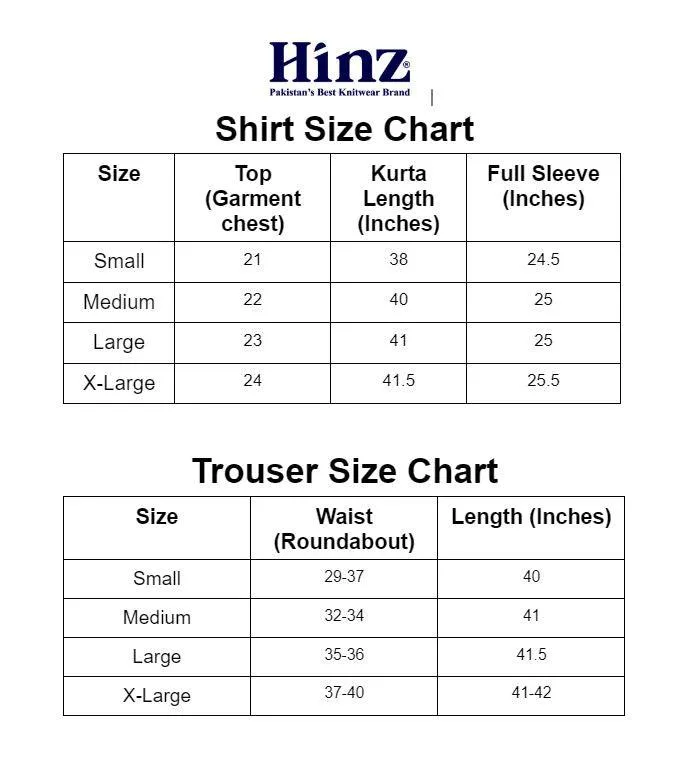 Hinz®
Pakistan's Best Knitwear Brand

Shirt Size Chart

| Size | Top (Garment chest) | Kurta Length (Inches) | Full Sleeve (Inches) |
|---|---|---|---|
| Small | 21 | 38 | 24.5 |
| Medium | 22 | 40 | 25 |
| Large | 23 | 41 | 25 |
| X-Large | 24 | 41.5 | 25.5 |

Trouser Size Chart

| Size | Waist (Roundabout) | Length (Inches) |
|---|---|---|
| Small | 29-37 | 40 |
| Medium | 32-34 | 41 |
| Large | 35-36 | 41.5 |
| X-Large | 37-40 | 41-42 |